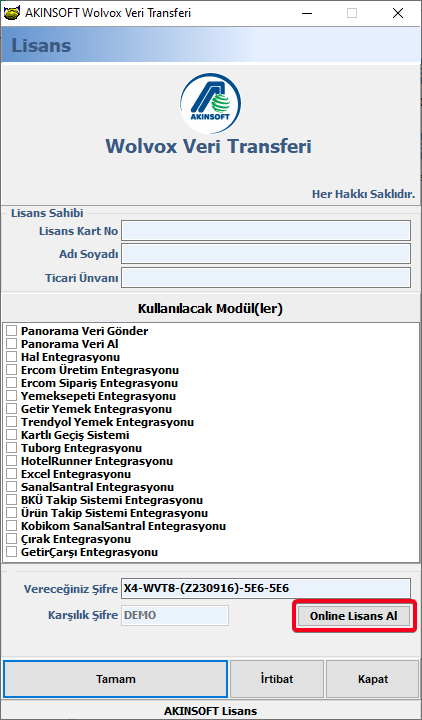 AKINSOFT Wolvox Veri Transferi

Lisans

AKINSOFT

Wolvox Veri Transferi

Her Hakkı Saklıdır.

Lisans Sahibi

Lisans Kart No

Adı Soyadı

Ticari Ünvanı

Kullanılacak Modül(ler)

Panorama Veri Gönder
Panorama Veri Al
Hal Entegrasyonu
Ercom Üretim Entegrasyonu
Ercom Sipariş Entegrasyonu
Yemeksepeti Entegrasyonu
Getir Yemek Entegrasyonu
Trendyol Yemek Entegrasyonu
Kartlı Geçiş Sistemi
Tuborg Entegrasyonu
HotelRunner Entegrasyonu
Excel Entegrasyonu
SanalSantral Entegrasyonu
BKÜ Takip Sistemi Entegrasyonu
Ürün Takip Sistemi Entegrasyonu
Kobikom SanalSantral Entegrasyonu
Çırak Entegrasyonu
GetirÇarşı Entegrasyonu

Vereceğiniz Şifre X4-WVT8-(Z230916)-5E6-5E6

Karşılık Şifre DEMO

Online Lisans Al

Tamam

İrtibat

Kapat

AKINSOFT Lisans